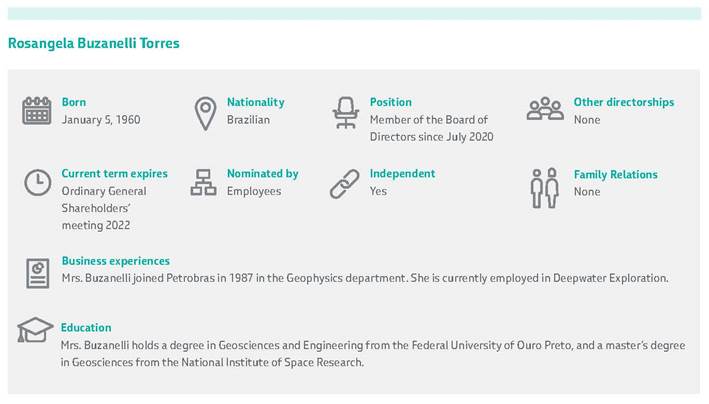 Rosangela Buzanelli Torres

Born
January 5, 1960

Nationality
Brazilian

Position
Member of the Board of Directors since July 2020

Other directorships
None

Current term expires
Ordinary General Shareholders' meeting 2022

Nominated by
Employees

Independent
Yes

Family Relations
None

Business experiences
Mrs. Buzanelli joined Petrobras in 1987 in the Geophysics department. She is currently employed in Deepwater Exploration.

Education
Mrs. Buzanelli holds a degree in Geosciences and Engineering from the Federal University of Ouro Preto, and a master's degree in Geosciences from the National Institute of Space Research.